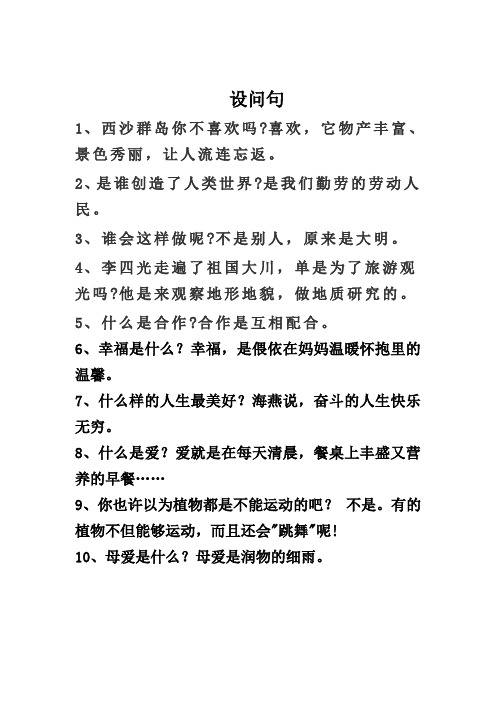 设问句

1、西沙群岛你不喜欢吗?喜欢，它物产丰富、景色秀丽，让人流连忘返。

2、是谁创造了人类世界?是我们勤劳的劳动人民。

3、谁会这样做呢?不是别人，原来是大明。

4、李四光走遍了祖国大川，单是为了旅游观光吗?他是来观察地形地貌，做地质研究的。

5、什么是合作?合作是互相配合。

6、幸福是什么？幸福，是偎依在妈妈温暖怀抱里的温馨。

7、什么样的人生最美好？海燕说，奋斗的人生快乐无穷。

8、什么是爱？爱就是在每天清晨，餐桌上丰盛又营养的早餐……

9、你也许以为植物都是不能运动的吧？ 不是。有的植物不但能够运动，而且还会"跳舞"呢！

10、母爱是什么？母爱是润物的细雨。